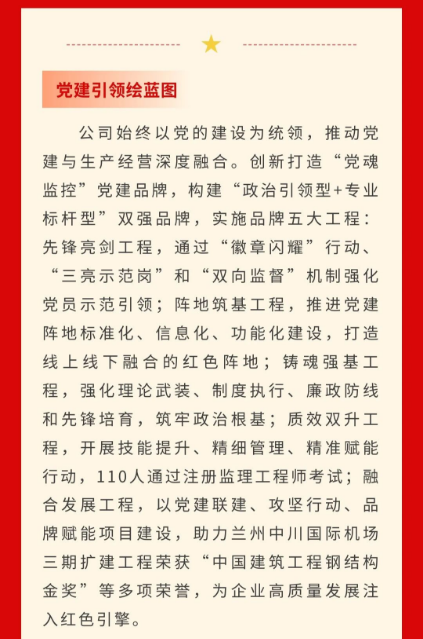 党建引领绘蓝图

公司始终以党的建设为统领，推动党建与生产经营深度融合。创新打造“党魂监控”党建品牌，构建“政治引领型+专业标杆型”双强品牌，实施品牌五大工程：先锋亮剑工程，通过“徽章闪耀”行动、“三亮示范岗”和“双向监督”机制强化党员示范引领；阵地筑基工程，推进党建阵地标准化、信息化、功能化建设，打造线上线下融合的红色阵地；铸魂强基工程，强化理论武装、制度执行、廉政防线和先锋培育，筑牢政治根基；质效双升工程，开展技能提升、精细管理、精准赋能行动，110人通过注册监理工程师考试；融合发展工程，以党建联建、攻坚行动、品牌赋能项目建设，助力兰州中川国际机场三期扩建工程荣获“中国建筑工程钢结构金奖”等多项荣誉，为企业高质量发展注入红色引擎。